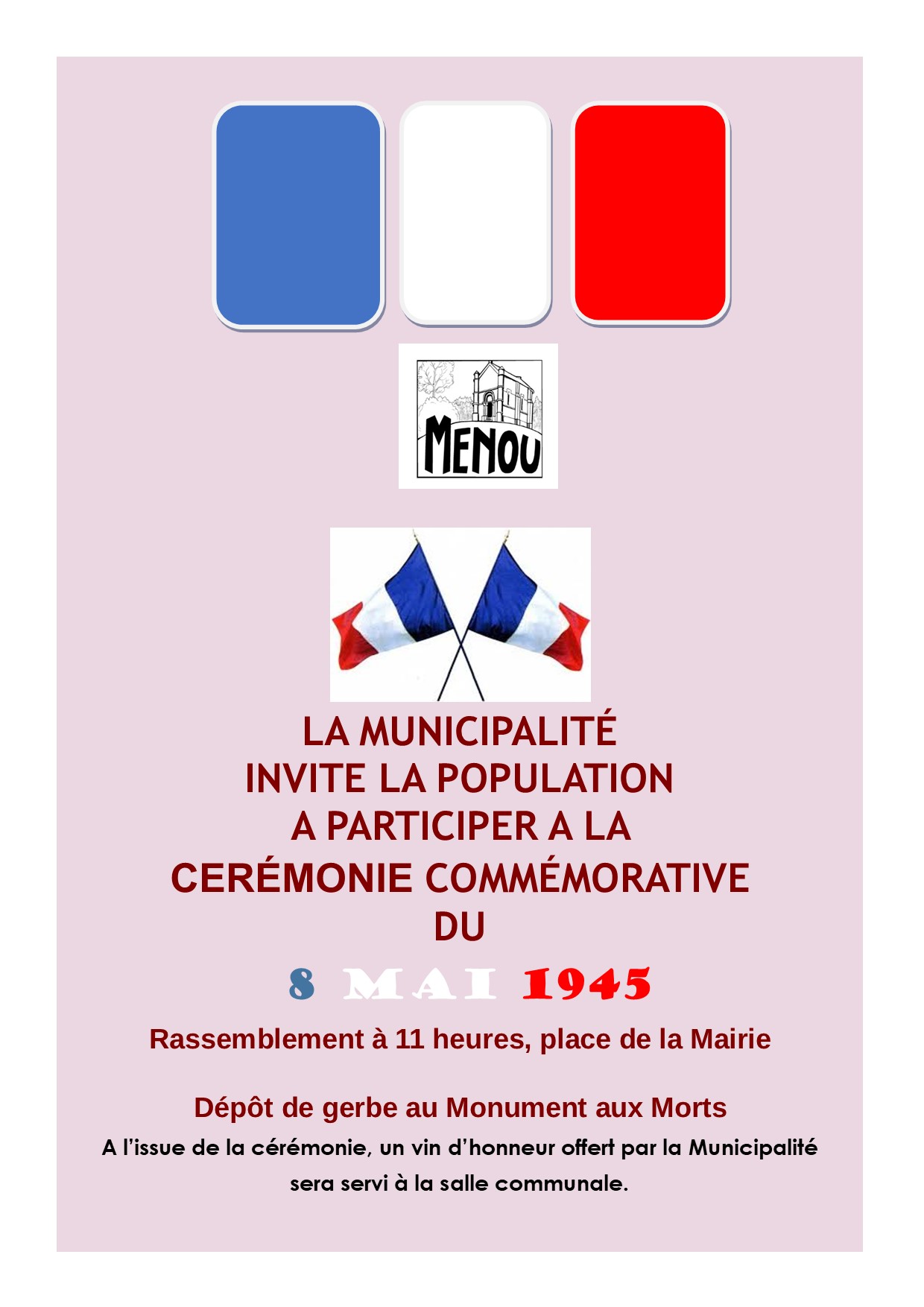 MENOU

LA MUNICIPALITÉ
INVITE LA POPULATION
A PARTICIPER A LA
CERÉMONIE COMMÉMORATIVE
DU

8 MAI 1945

Rassemblement à 11 heures, place de la Mairie

Dépôt de gerbe au Monument aux Morts

A l'issue de la cérémonie, un vin d'honneur offert par la Municipalité sera servi à la salle communale.